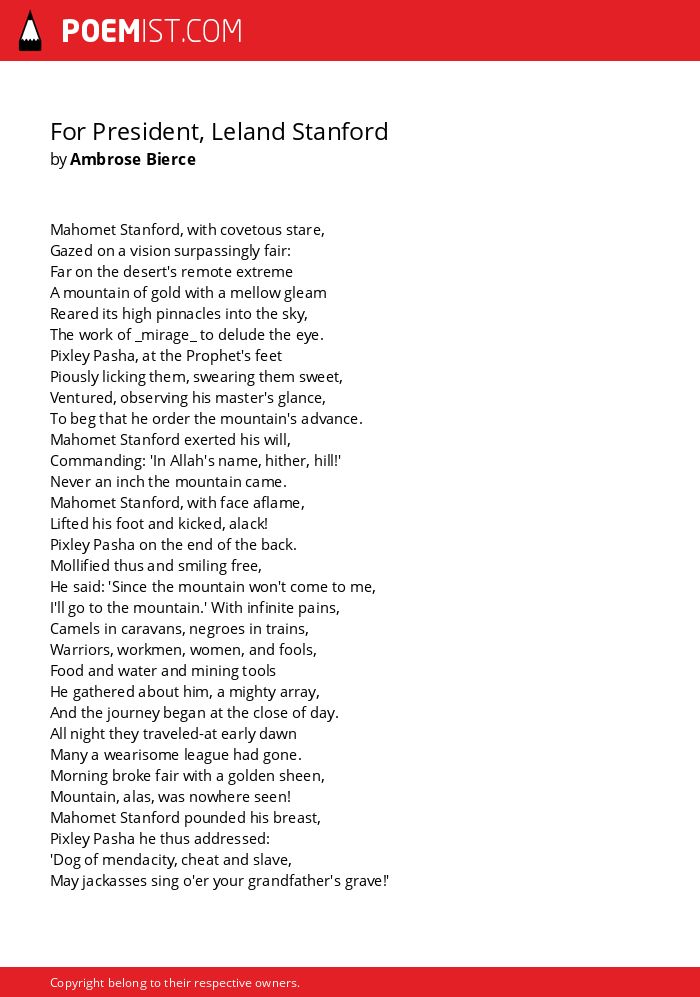 POEMIST.COM

For President, Leland Stanford
by Ambrose Bierce

Mahomet Stanford, with covetous stare,
Gazed on a vision surpassingly fair:
Far on the desert's remote extreme
A mountain of gold with a mellow gleam
Reared its high pinnacles into the sky,
The work of _mirage_ to delude the eye.
Pixley Pasha, at the Prophet's feet
Piously licking them, swearing them sweet,
Ventured, observing his master's glance,
To beg that he order the mountain's advance.
Mahomet Stanford exerted his will,
Commanding: 'In Allah's name, hither, hill!'
Never an inch the mountain came.
Mahomet Stanford, with face aflame,
Lifted his foot and kicked, alack!
Pixley Pasha on the end of the back.
Mollified thus and smiling free,
He said: 'Since the mountain won't come to me,
I'll go to the mountain.' With infinite pains,
Camels in caravans, negroes in trains,
Warriors, workmen, women, and fools,
Food and water and mining tools
He gathered about him, a mighty array,
And the journey began at the close of day.
All night they traveled-at early dawn
Many a wearisome league had gone.
Morning broke fair with a golden sheen,
Mountain, alas, was nowhere seen!
Mahomet Stanford pounded his breast,
Pixley Pasha he thus addressed:
'Dog of mendacity, cheat and slave,
May jackasses sing o'er your grandfather's grave!'

Copyright belong to their respective owners.